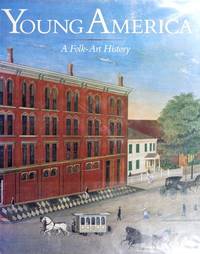 YOUNG AMERICA

A Folk-Art History